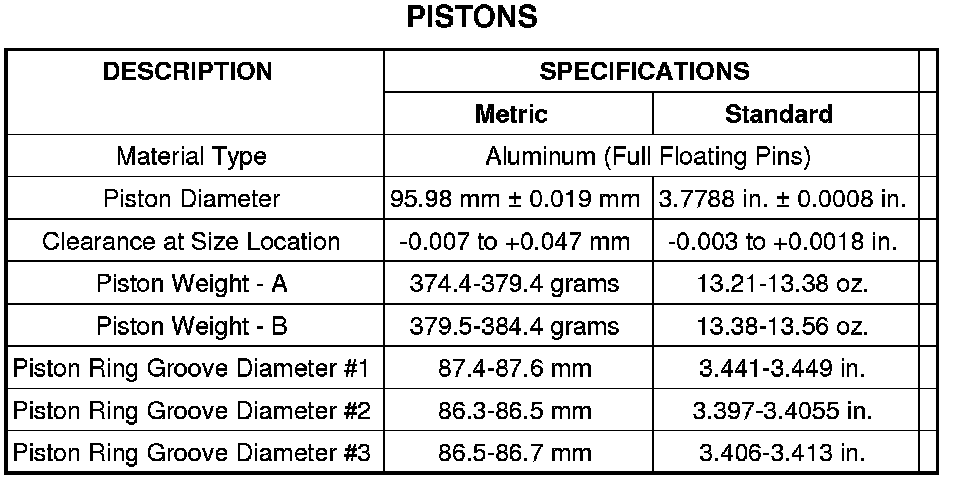 PISTONS

| DESCRIPTION | SPECIFICATIONS | |
|---|---|---|
| | Metric | Standard |
| Material Type | Aluminum (Full Floating Pins) | |
| Piston Diameter | 95.98 mm ± 0.019 mm | 3.7788 in. ± 0.0008 in. |
| Clearance at Size Location | -0.007 to +0.047 mm | -0.003 to +0.0018 in. |
| Piston Weight - A | 374.4-379.4 grams | 13.21-13.38 oz. |
| Piston Weight - B | 379.5-384.4 grams | 13.38-13.56 oz. |
| Piston Ring Groove Diameter #1 | 87.4-87.6 mm | 3.441-3.449 in. |
| Piston Ring Groove Diameter #2 | 86.3-86.5 mm | 3.397-3.4055 in. |
| Piston Ring Groove Diameter #3 | 86.5-86.7 mm | 3.406-3.413 in. |